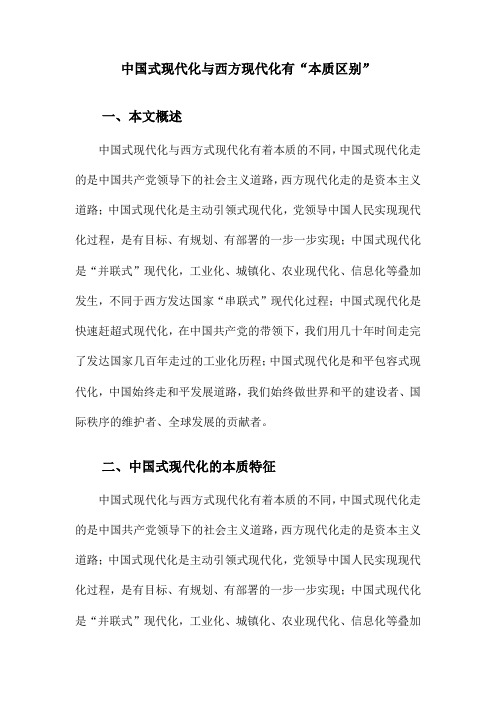 中国式现代化与西方现代化有“本质区别”

一、本文概述

中国式现代化与西方式现代化有着本质的不同，中国式现代化走的是中国共产党领导下的社会主义道路，西方现代化走的是资本主义道路；中国式现代化是主动引领式现代化，党领导中国人民实现现代化过程，是有目标、有规划、有部署的一步一步实现；中国式现代化是“并联式”现代化，工业化、城镇化、农业现代化、信息化等叠加发生，不同于西方发达国家“串联式”现代化过程；中国式现代化是快速赶超式现代化，在中国共产党的带领下，我们用几十年时间走完了发达国家几百年走过的工业化历程；中国式现代化是和平包容式现代化，中国始终走和平发展道路，我们始终做世界和平的建设者、国际秩序的维护者、全球发展的贡献者。

二、中国式现代化的本质特征

中国式现代化与西方式现代化有着本质的不同，中国式现代化走的是中国共产党领导下的社会主义道路，西方现代化走的是资本主义道路；中国式现代化是主动引领式现代化，党领导中国人民实现现代化过程，是有目标、有规划、有部署的一步一步实现；中国式现代化是“并联式”现代化，工业化、城镇化、农业现代化、信息化等叠加